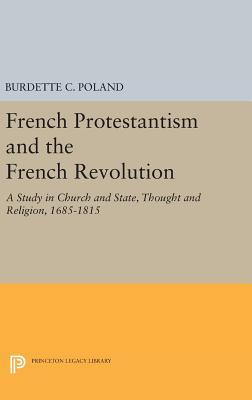 BURDETTE C. POLAND

French Protestantism and the French Revolution

A Study in Church and State, Thought and Religion, 1685-1815

PRINCETON LEGACY LIBRARY